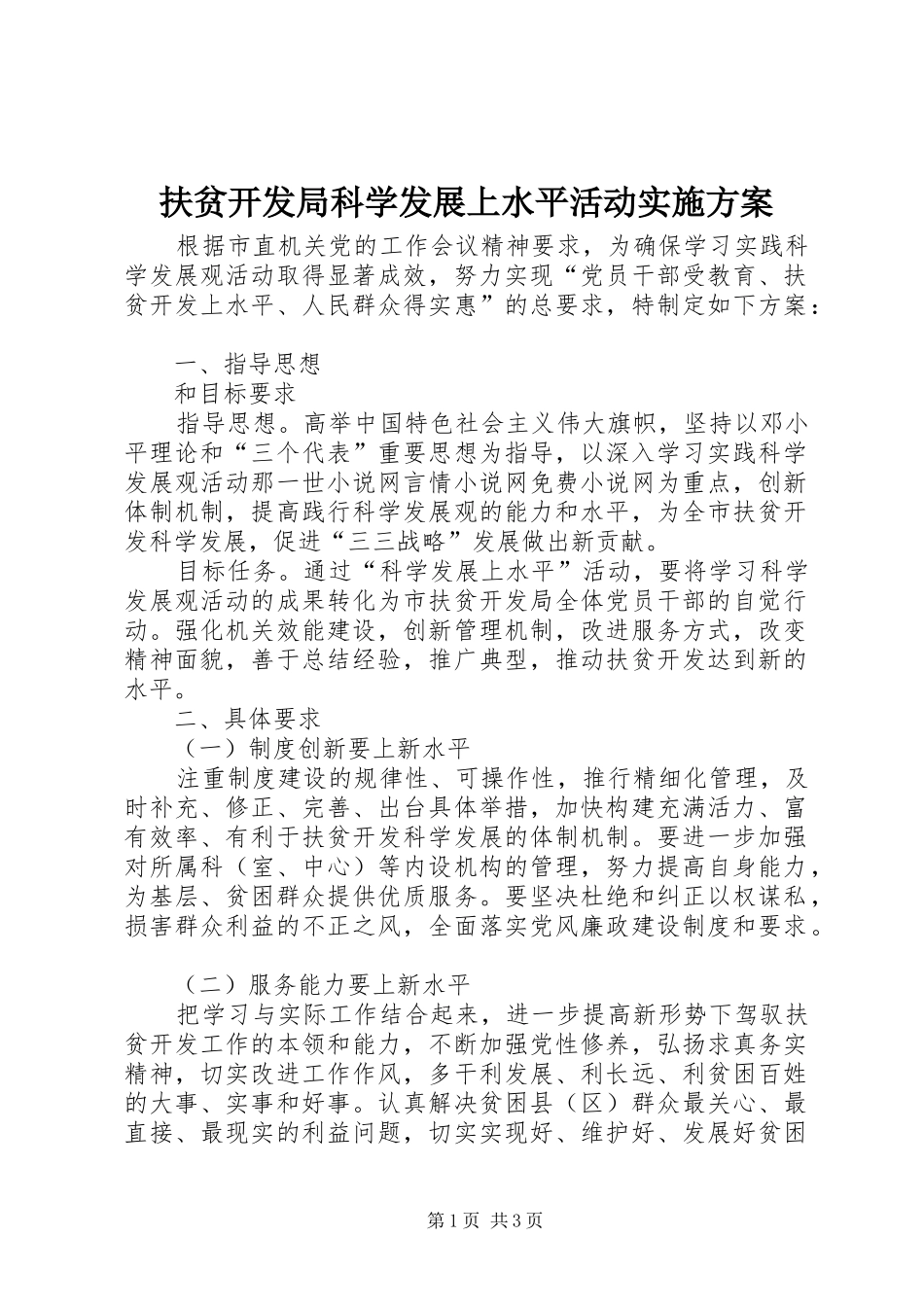 扶贫开发局科学发展上水平活动实施方案

根据市直机关党的工作会议精神要求，为确保学习实践科学发展观活动取得显著成效，努力实现“党员干部受教育、扶贫开发上水平、人民群众得实惠”的总要求，特制定如下方案：

一、指导思想

和目标要求

指导思想。高举中国特色社会主义伟大旗帜，坚持以邓小平理论和“三个代表”重要思想为指导，以深入学习实践科学发展观活动那一世小说网言情小说网免费小说网为重点，创新体制机制，提高践行科学发展观的能力和水平，为全市扶贫开发科学发展，促进“三三战略”发展做出新贡献。

目标任务。通过“科学发展上水平”活动，要将学习科学发展观活动的成果转化为市扶贫开发局全体党员干部的自觉行动。强化机关效能建设，创新管理机制，改进服务方式，改变精神面貌，善于总结经验，推广典型，推动扶贫开发达到新的水平。

二、具体要求

（一）制度创新要上新水平

注重制度建设的规律性、可操作性，推行精细化管理，及时补充、修正、完善、出台具体举措，加快构建充满活力、富有效率、有利于扶贫开发科学发展的体制机制。要进一步加强对所属科（室、中心）等内设机构的管理，努力提高自身能力，为基层、贫困群众提供优质服务。要坚决杜绝和纠正以权谋私，损害群众利益的不正之风，全面落实党风廉政建设制度和要求。

（二）服务能力要上新水平

把学习与实际工作结合起来，进一步提高新形势下驾驭扶贫开发工作的本领和能力，不断加强党性修养，弘扬求真务实精神，切实改进工作作风，多干利发展、利长远、利贫困百姓的大事、实事和好事。认真解决贫困县（区）群众最关心、最直接、最现实的利益问题，切实实现好、维护好、发展好贫困

第1页 共3页